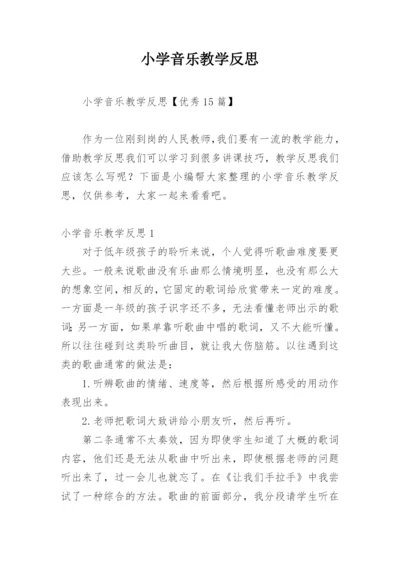 小学音乐教学反思

小学音乐教学反思【优秀15篇】

作为一位刚到岗的人民教师,我们要有一流的教学能力,借助教学反思我们可以学习到很多讲课技巧,教学反思我们应该怎么写呢?下面是小编帮大家整理的小学音乐教学反思,仅供参考,大家一起来看看吧。

小学音乐教学反思1

对于低年级孩子的聆听来说,个人觉得听歌曲难度要更大些。一般来说歌曲没有乐曲那么情境明显,也没有那么大的想象空间,相反的,它固定的歌词给欣赏带来一定的难度。一方面是一年级的孩子识字还不多,无法看懂老师出示的歌词;另一方面,如果单靠听歌曲中唱的歌词,又不大能听懂。所以往往碰到这类聆听曲目,就让我大伤脑筋。以往遇到这类的歌曲通常的做法是:

1.听辨歌曲的情绪、速度等,然后根据所感受的用动作表现出来。

2.老师把歌词大致讲给小朋友听,然后再听。

第二条通常不太奏效,因为即使学生知道了大概的歌词内容,他们还是无法从歌曲中听出来,即使根据老师的问题听出来了,过一会儿也就忘了。在《让我们手拉手》中我尝试了一种综合的方法。歌曲的前面部分,我分段请学生听在